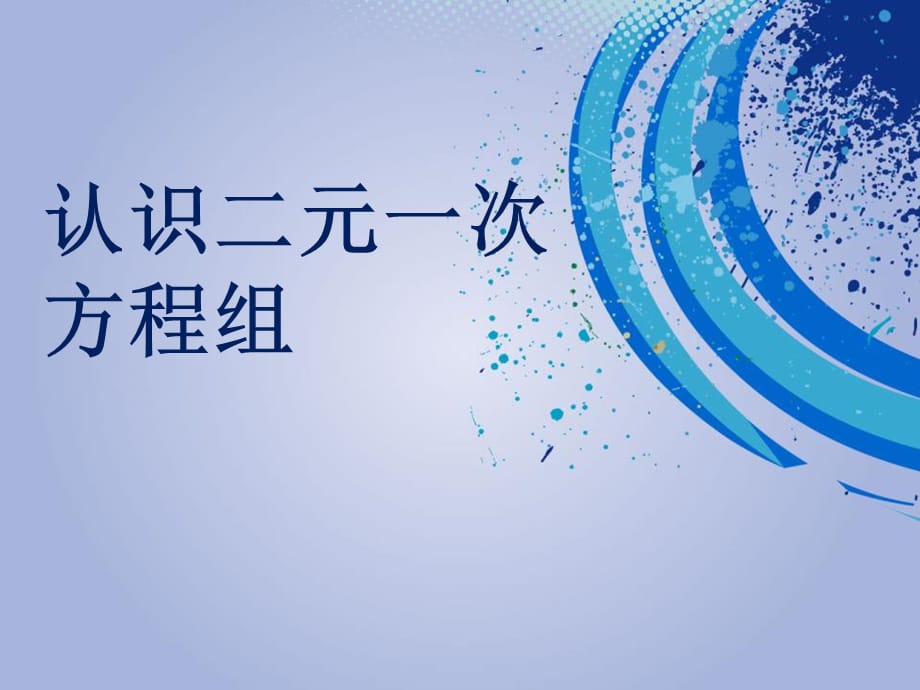 认识二元一次方程组